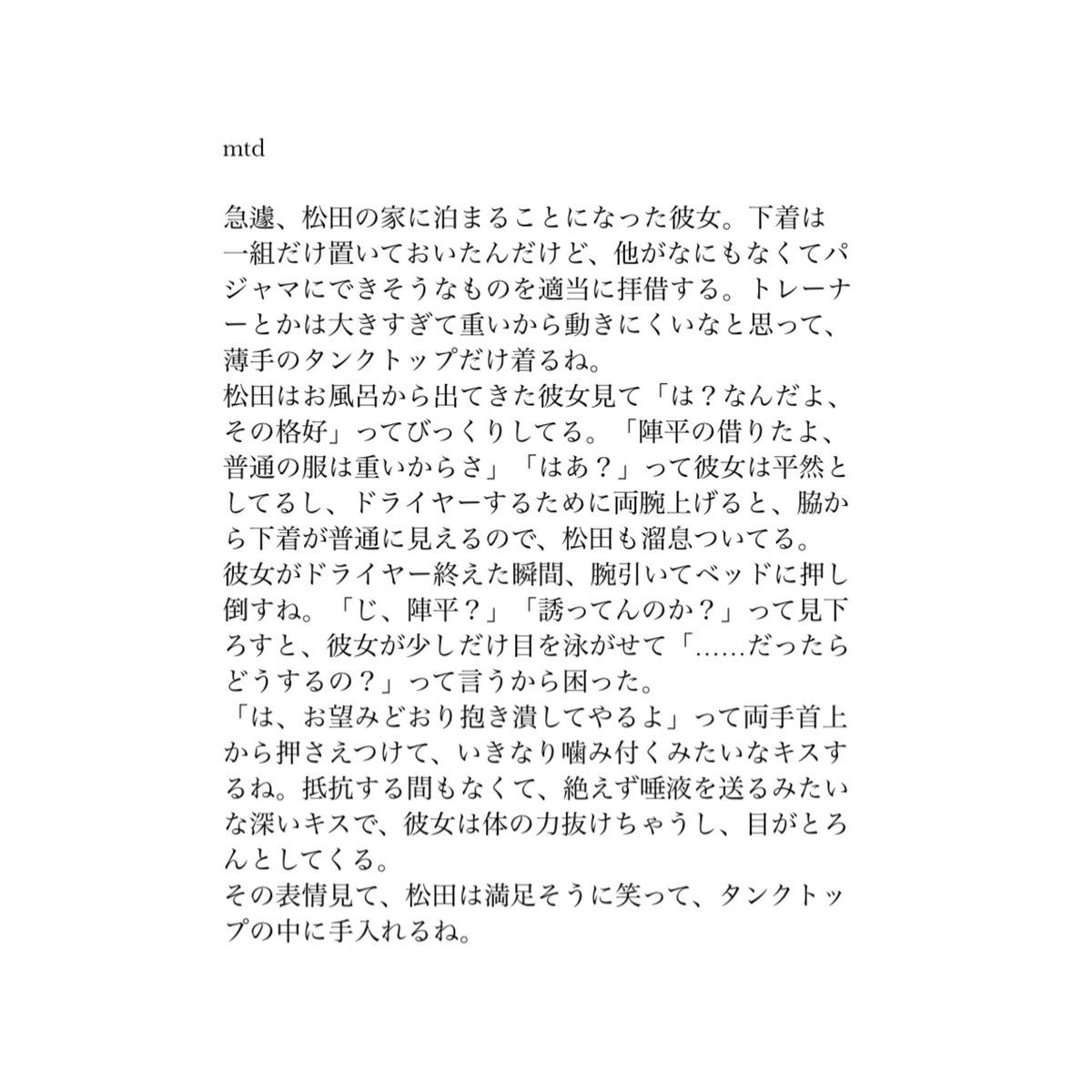 mtd

急遽、松田の家に泊まることになった彼女。下着は一組だけ置いておいたんだけど、他がなにもなくてパジャマにできそうなものを適当に拝借する。トレーナーとかは大きすぎて重いから動きにくいなと思って、薄手のタンクトップだけ着るね。
松田はお風呂から出てきた彼女見て「は？なんだよ、その格好」ってびっくりしてる。「陣平の借りたよ、普通の服は重いからさ」「はあ？」って彼女は平然としてるし、ドライヤーするために両腕上げると、脇から下着が普通に見えるので、松田も溜息ついてる。
彼女がドライヤー終えた瞬間、腕引いてベッドに押し倒すね。「じ、陣平？」「誘ってんのか？」って見下ろすと、彼女が少しだけ目を泳がせて「……だったらどうするの？」って言うから困った。
「は、お望みどおり抱き潰してやるよ」って両手首上から押さえつけて、いきなり噛み付くみたいなキスするね。抵抗する間もなくて、絶えず唾液を送るみたいな深いキスで、彼女は体の力抜けちゃうし、目がとろんとしてくる。
その表情見て、松田は満足そうに笑って、タンクトップの中に手入れるね。